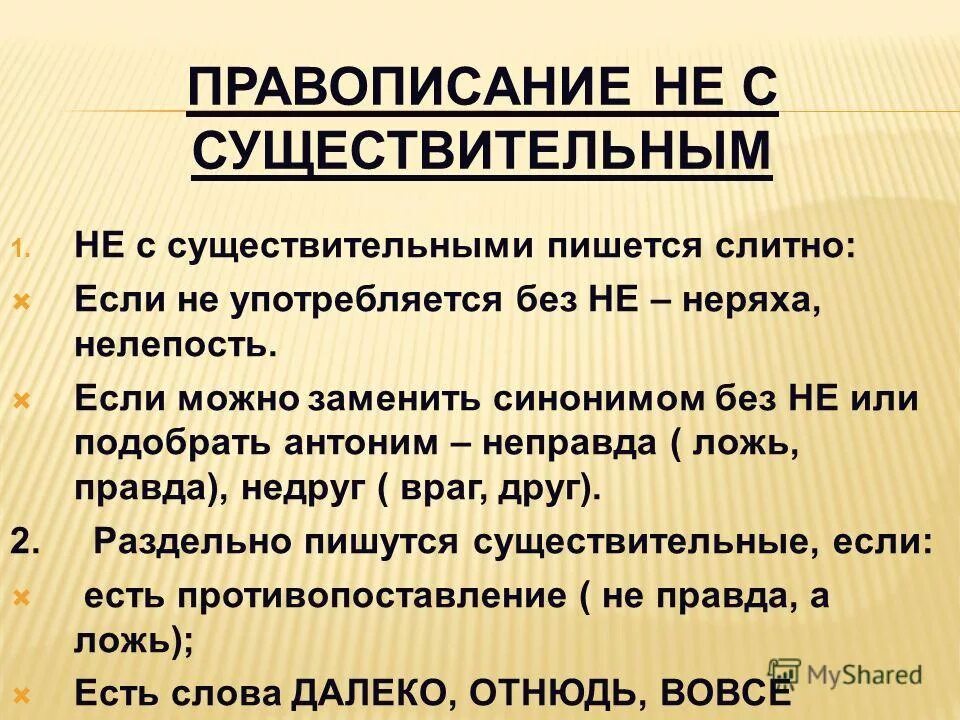 ПРАВОПИСАНИЕ НЕ С СУЩЕСТВИТЕЛЬНЫМ

1. НЕ с существительными пишется слитно:

× Если не употребляется без НЕ – неряха, нелепость.

× Если можно заменить синонимом без НЕ или подобрать антоним – неправда ( ложь, правда), недруг ( враг, друг).

2. Раздельно пишутся существительные, если:

× есть противопоставление ( не правда, а ложь);

× Есть слова ДАЛЕКО, ОТНЮДЬ, ВОВСЕ

MyShared